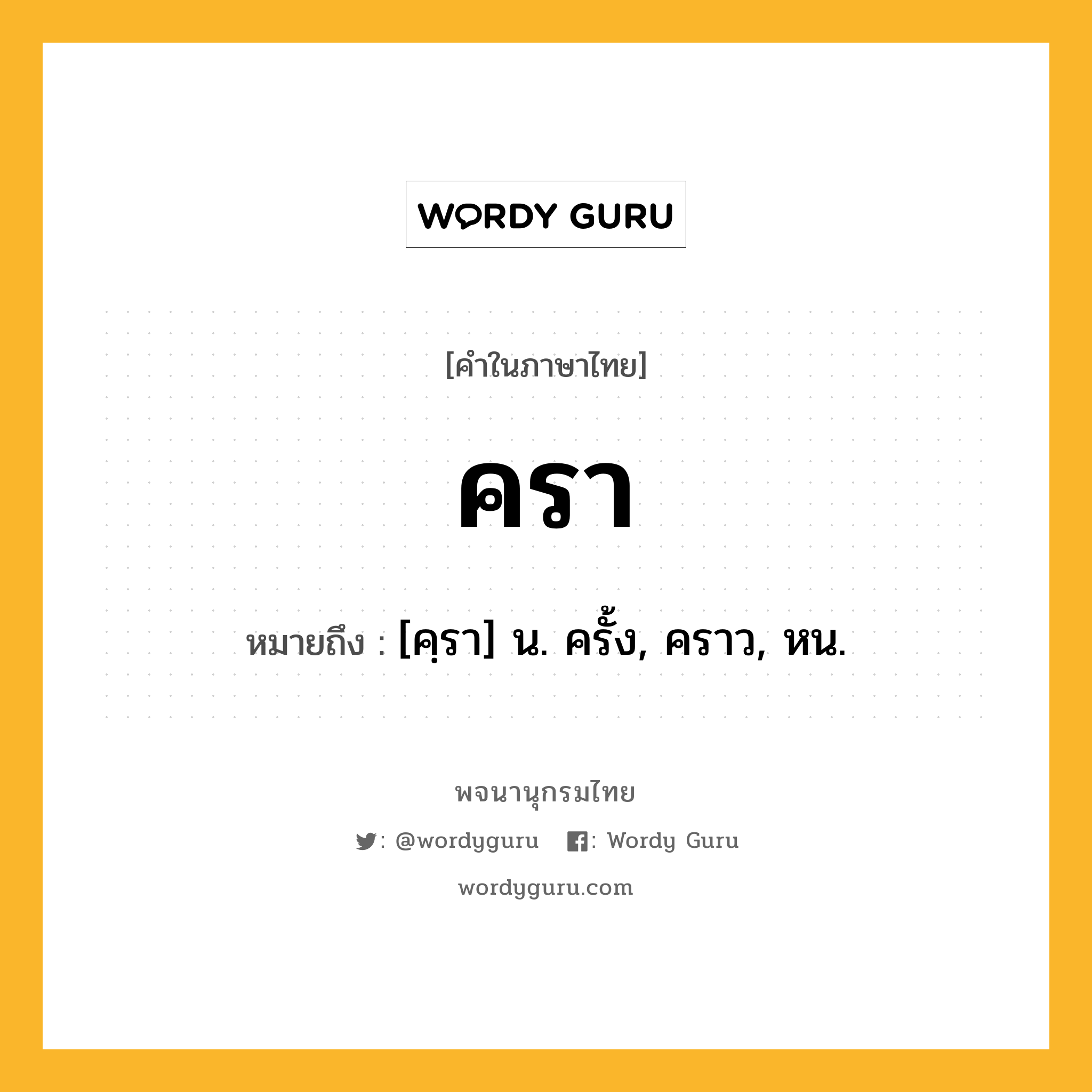 WORDY GURU

[คำในภาษาไทย]

ครา

หมายถึง : [คฺรา] น. ครั้ง, คราว, หน.

พจนานุกรมไทย

: @wordyguru : Wordy Guru

wordyguru.com